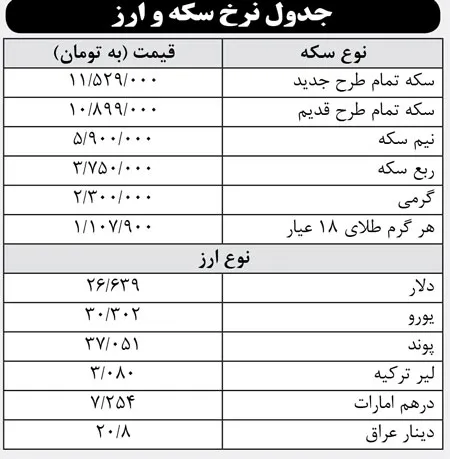 جدول نرخ سکه و ارز

| نوع سکه | قیمت (به تومان) |
|---|---|
| سکه تمام طرح جدید | ۱۱/۵۲۹/۰۰۰ |
| سکه تمام طرح قدیم | ۱۰/۸۹۹/۰۰۰ |
| نیم سکه | ۵/۹۰۰/۰۰۰ |
| ربع سکه | ۳/۷۵۰/۰۰۰ |
| گرمی | ۲/۳۰۰/۰۰۰ |
| هر گرم طلای ۱۸ عیار | ۱/۱۰۷/۹۰۰ |
| نوع ارز | |
| دلار | ۲۶/۶۳۹ |
| یورو | ۳۰/۳۰۲ |
| پوند | ۳۷/۰۵۱ |
| لیر ترکیه | ۳/۰۸۰ |
| درهم امارات | ۷/۲۵۴ |
| دینار عراق | ۲۰/۸ |